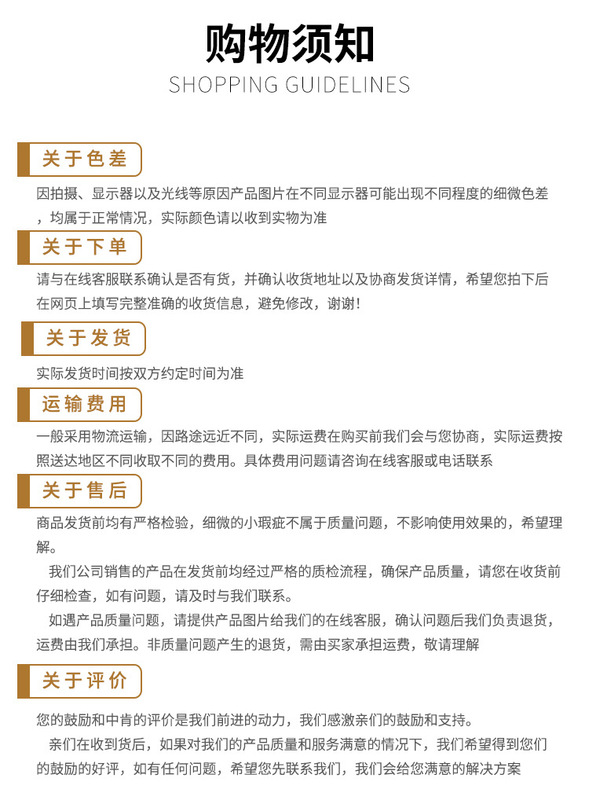 购物须知
SHOPPING GUIDELINES

关于色差

因拍摄、显示器以及光线等原因产品图片在不同显示器可能出现不同程度的细微色差，均属于正常情况，实际颜色请以收到实物为准

关于下单

请与在线客服联系确认是否有货，并确认收货地址以及协商发货详情，希望您拍下后在网页上填写完整准确的收货信息，避免修改，谢谢!

关于发货

实际发货时间按双方约定时间为准

运输费用

一般采用物流运输，因路途远近不同，实际运费在购买前我们会与您协商，实际运费按照送达地区不同收取不同的费用。具体费用问题请咨询在线客服或电话联系

关于售后

商品发货前均有严格检验，细微的小瑕疵不属于质量问题，不影响使用效果的，希望理解。

我们公司销售的产品在发货前均经过严格的质检流程，确保产品质量，请您在收货前仔细检查，如有问题，请及时与我们联系。

如遇产品质量问题，请提供产品图片给我们的在线客服，确认问题后我们负责退货，运费由我们承担。非质量问题产生的退货，需由买家承担运费，敬请理解

关于评价

您的鼓励和中肯的评价是我们前进的动力，我们感激亲们的鼓励和支持。

亲们在收到货后，如果对我们的产品质量和服务满意的情况下，我们希望得到您们的鼓励的好评，如有任何问题，希望您先联系我们，我们会给您满意的解决方案